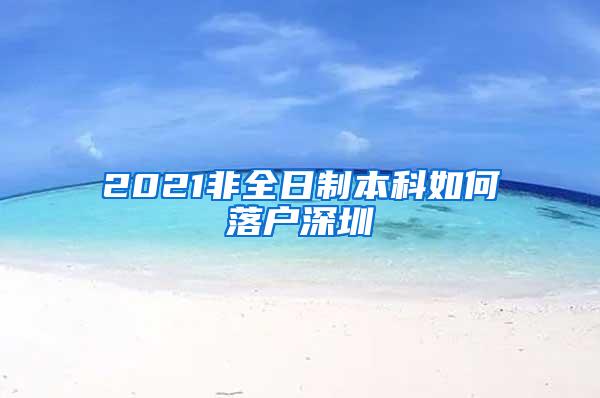 2021非全日制本科如何落户深圳